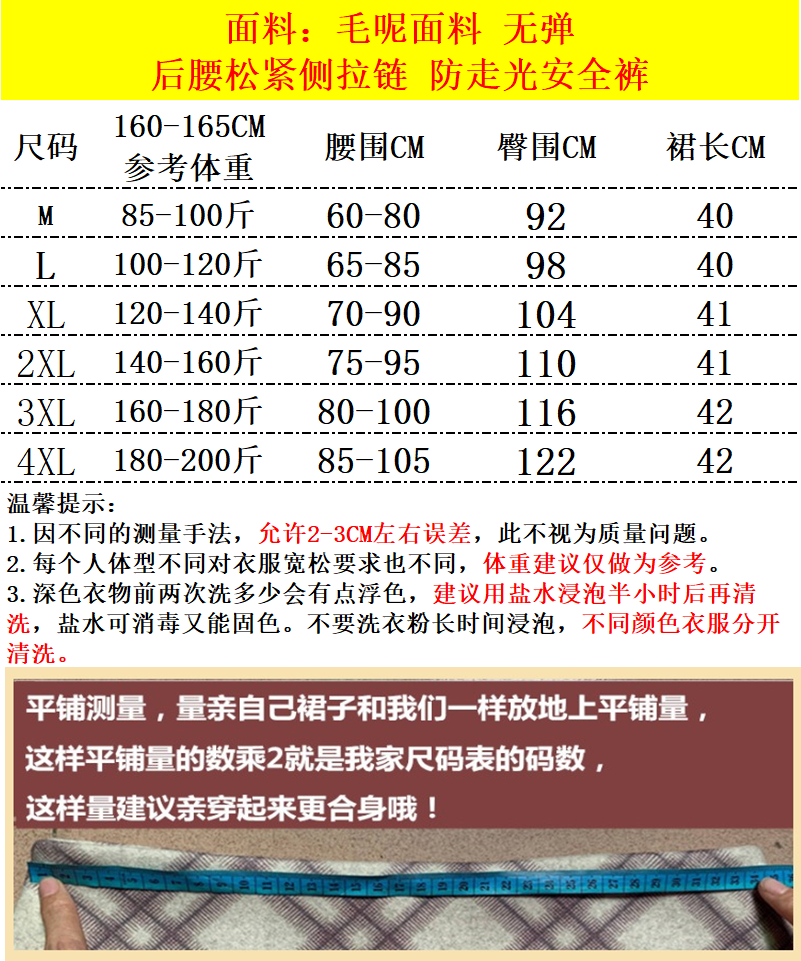 面料：毛呢面料 无弹
后腰松紧侧拉链 防走光安全裤

| 尺码 | 160-165CM 参考体重 | 腰围CM | 臀围CM | 裙长CM |
|---|---|---|---|---|
| M | 85-100斤 | 60-80 | 92 | 40 |
| L | 100-120斤 | 65-85 | 98 | 40 |
| XL | 120-140斤 | 70-90 | 104 | 41 |
| 2XL | 140-160斤 | 75-95 | 110 | 41 |
| 3XL | 160-180斤 | 80-100 | 116 | 42 |
| 4XL | 180-200斤 | 85-105 | 122 | 42 |

温馨提示：
1.因不同的测量手法，允许2-3CM左右误差，此不视为质量问题。
2.每个人体型不同对衣服宽松要求也不同，体重建议仅做为参考。
3.深色衣物前两次洗多少会有点浮色，建议用盐水浸泡半小时后再清洗，盐水可消毒又能固色。不要洗衣粉长时间浸泡，不同颜色衣服分开清洗。

平铺测量，量亲自己裙子和我们一样放地上平铺量，
这样平铺量的数乘2就是我家尺码表的码数，
这样量建议亲穿起来更合身哦！